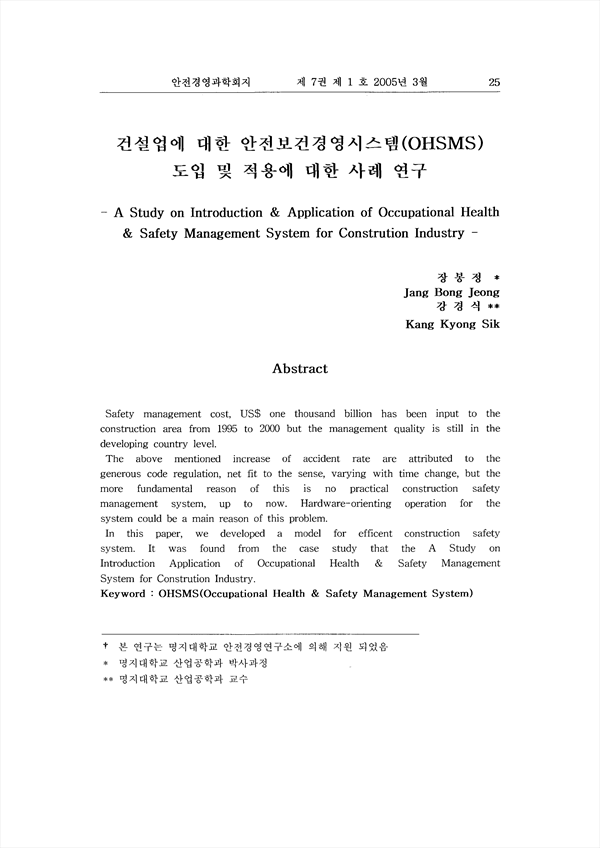 안전경영과학회지 제 7권 제 1 호 2005년 3월 25

건설업에 대한 안전보건경영시스템(OHSMS) 도입 및 적용에 대한 사례 연구

- A Study on Introduction & Application of Occupational Health & Safety Management System for Constrution Industry -

장 봉 정 *
Jang Bong Jeong
강 경 식 **
Kang Kyong Sik

Abstract

Safety management cost, US$ one thousand billion has been input to the construction area from 1995 to 2000 but the management quality is still in the developing country level.

The above mentioned increase of accident rate are attributed to the generous code regulation, net fit to the sense, varying with time change, but the more fundamental reason of this is no practical construction safety management system, up to now. Hardware-orienting operation for the system could be a main reason of this problem.

In this paper, we developed a model for efficent construction safety system. It was found from the case study that the A Study on Introduction Application of Occupational Health & Safety Management System for Constrution Industry.

Keyword : OHSMS(Occupational Health & Safety Management System)

† 본 연구는 명지대학교 안전경영연구소에 의해 지원 되었음
* 명지대학교 산업공학과 박사과정
** 명지대학교 산업공학과 교수